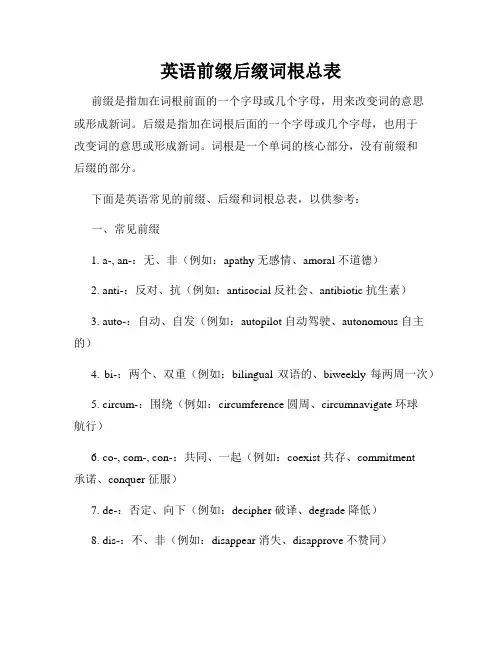 英语前缀后缀词根总表

前缀是指加在词根前面的一个字母或几个字母，用来改变词的意思或形成新词。后缀是指加在词根后面的一个字母或几个字母，也用于改变词的意思或形成新词。词根是一个单词的核心部分，没有前缀和后缀的部分。

下面是英语常见的前缀、后缀和词根总表，以供参考：

一、常见前缀

1. a-, an-：无、非（例如：apathy 无感情、amoral 不道德）

2. anti-：反对、抗（例如：antisocial 反社会、antibiotic 抗生素）

3. auto-：自动、自发（例如：autopilot 自动驾驶、autonomous 自主的）

4. bi-：两个、双重（例如：bilingual 双语的、biweekly 每两周一次）

5. circum-：围绕（例如：circumference 圆周、circumnavigate 环球航行）

6. co-, com-, con-：共同、一起（例如：coexist 共存、commitment 承诺、conquer 征服）

7. de-：否定、向下（例如：decipher 破译、degrade 降低）

8. dis-：不、非（例如：disappear 消失、disapprove 不赞同）